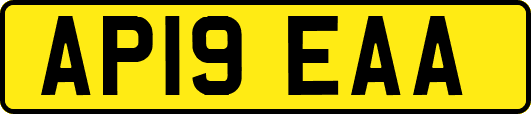 AP19 EAA